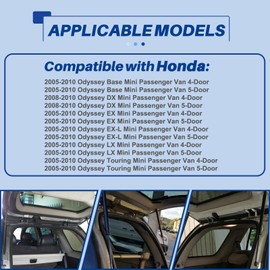 APPLICABLE MODELS

Compatible with Honda:

2005-2010 Odyssey Base Mini Passenger Van 4-Door
2005-2010 Odyssey Base Mini Passenger Van 5-Door
2008-2010 Odyssey DX Mini Passenger Van 4-Door
2008-2010 Odyssey DX Mini Passenger Van 5-Door
2005-2010 Odyssey EX Mini Passenger Van 4-Door
2005-2010 Odyssey EX Mini Passenger Van 5-Door
2005-2010 Odyssey EX-L Mini Passenger Van 4-Door
2005-2010 Odyssey EX-L Mini Passenger Van 5-Door
2005-2010 Odyssey LX Mini Passenger Van 4-Door
2005-2010 Odyssey LX Mini Passenger Van 5-Door
2005-2010 Odyssey Touring Mini Passenger Van 4-Door
2005-2010 Odyssey Touring Mini Passenger Van 5-Door